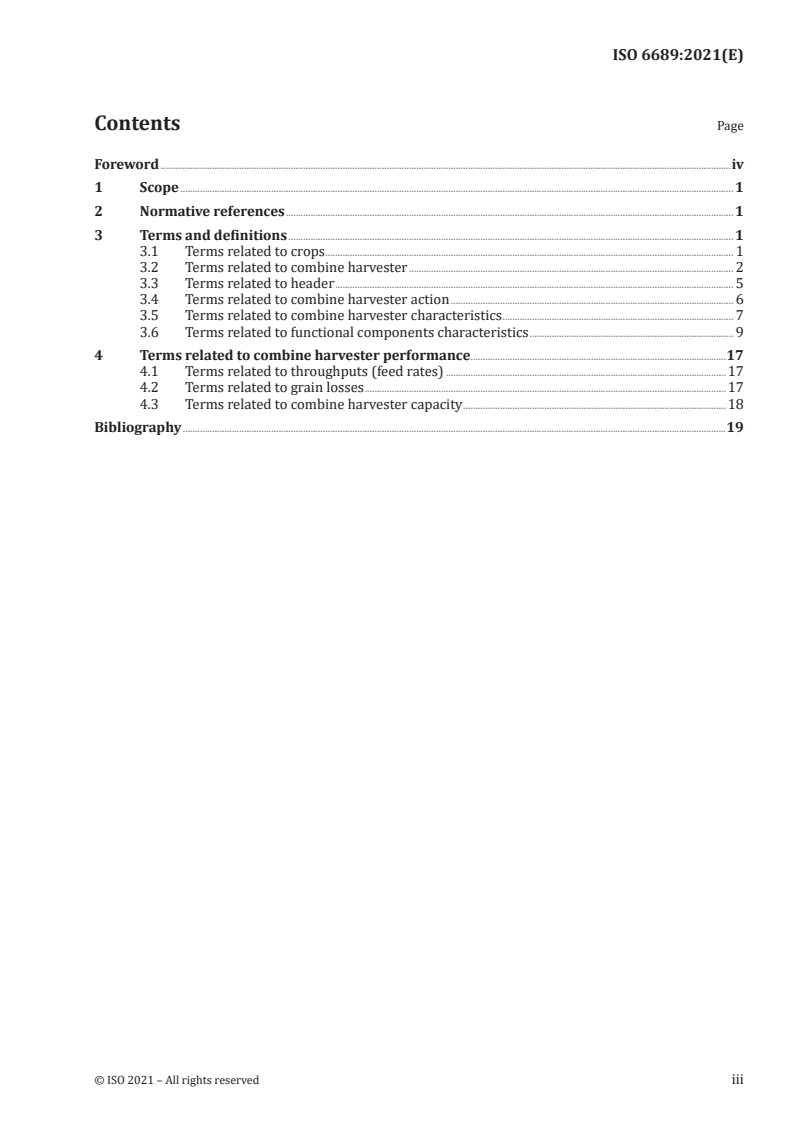 ISO 6689:2021(E)

Contents

Page

Foreword iv
1 Scope 1
2 Normative references 1
3 Terms and definitions 1
3.1 Terms related to crops 1
3.2 Terms related to combine harvester 2
3.3 Terms related to header 5
3.4 Terms related to combine harvester action 6
3.5 Terms related to combine harvester characteristics 7
3.6 Terms related to functional components characteristics 9
4 Terms related to combine harvester performance 17
4.1 Terms related to throughputs (feed rates) 17
4.2 Terms related to grain losses 17
4.3 Terms related to combine harvester capacity 18
Bibliography 19

© ISO 2021 – All rights reserved

iii